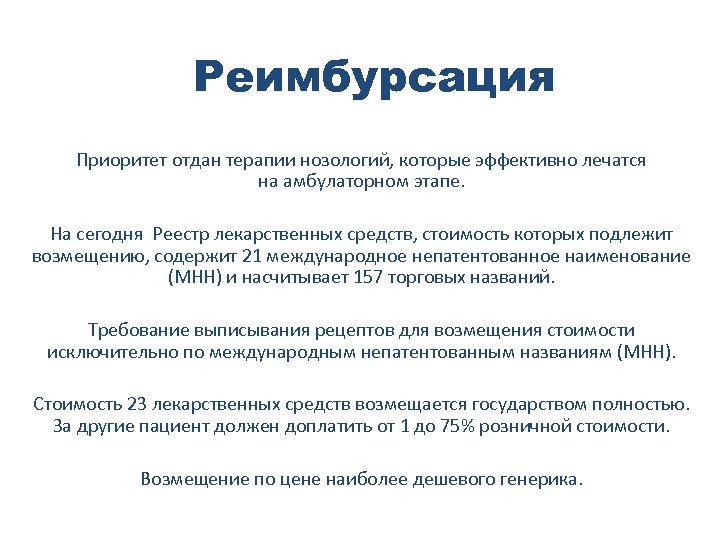 Реимбурсация

Приоритет отдан терапии нозологий, которые эффективно лечатся на амбулаторном этапе.

На сегодня Реестр лекарственных средств, стоимость которых подлежит возмещению, содержит 21 международное непатентованное наименование (МНН) и насчитывает 157 торговых названий.

Требование выписывания рецептов для возмещения стоимости исключительно по международным непатентованным названиям (МНН).

Стоимость 23 лекарственных средств возмещается государством полностью. За другие пациент должен доплатить от 1 до 75% розничной стоимости.

Возмещение по цене наиболее дешевого генерика.